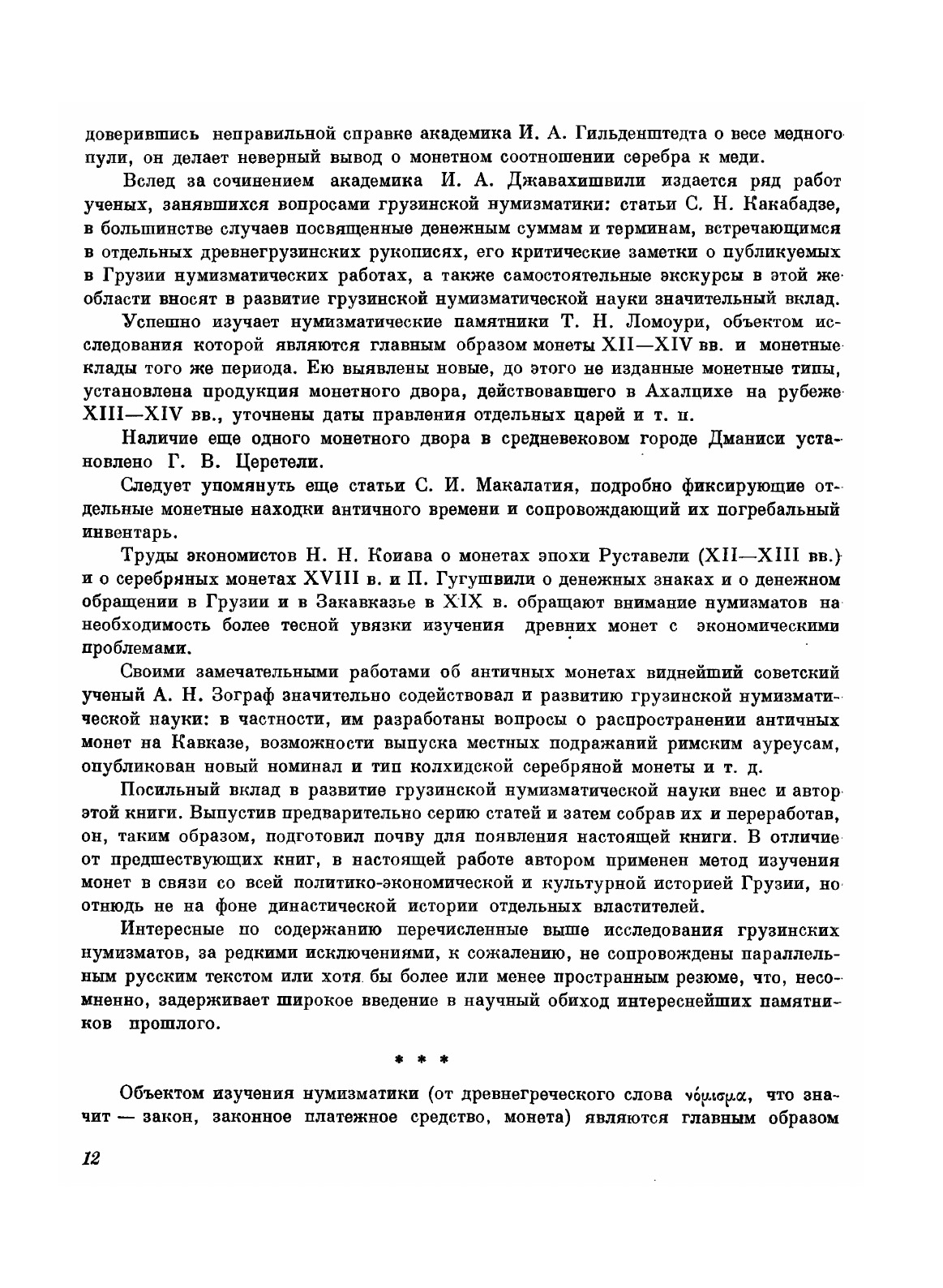 доверившись неправильной справке академика И. А. Гильденштедта о весе медного пули, он делает неверный вывод о монетном соотношении серебра к меди.

Вслед за сочинением академика И. А. Джавахишвили издается ряд работ ученых, занявшихся вопросами грузинской нумизматики: статьи С. Н. Какабадзе, в большинстве случаев посвященные денежным суммам и терминам, встречающимся в отдельных древнегрузинских рукописях, его критические заметки о публикуемых в Грузии нумизматических работах, а также самостоятельные экскурсы в этой же области вносят в развитие грузинской нумизматической науки значительный вклад.

Успешно изучает нумизматические памятники Т. Н. Ломоури, объектом исследования которой являются главным образом монеты XII—XIV вв. и монетные клады того же периода. Ею выявлены новые, до этого не изданные монетные типы, установлена продукция монетного двора, действовавшего в Ахалцихе на рубеже XIII—XIV вв., уточнены даты правления отдельных царей и т. п.

Наличие еще одного монетного двора в средневековом городе Дманиси установлено Г. В. Церетели.

Следует упомянуть еще статьи С. И. Макалатия, подробно фиксирующие отдельные монетные находки античного времени и сопровождающий их погребальный инвентарь.

Труды экономистов Н. Н. Коиава о монетах эпохи Руставели (XII—XIII вв.) и о серебряных монетах XVIII в. и П. Гугушвили о денежных знаках и о денежном обращении в Грузии и в Закавказье в XIX в. обращают внимание нумизматов на необходимость более тесной увязки изучения древних монет с экономическими проблемами.

Своими замечательными работами об античных монетах виднейший советский ученый А. Н. Зограф значительно содействовал и развитию грузинской нумизматической науки: в частности, им разработаны вопросы о распространении античных монет на Кавказе, возможности выпуска местных подражаний римским ауреусам, опубликован новый номинал и тип колхидской серебряной монеты и т. д.

Посильный вклад в развитие грузинской нумизматической науки внес и автор этой книги. Выпустив предварительно серию статей и затем собрав их и переработав, он, таким образом, подготовил почву для появления настоящей книги. В отличие от предшествующих книг, в настоящей работе автором применен метод изучения монет в связи со всей политико-экономической и культурной историей Грузии, но отнюдь не на фоне династической истории отдельных властителей.

Интересные по содержанию перечисленные выше исследования грузинских нумизматов, за редкими исключениями, к сожалению, не сопровождены параллельным русским текстом или хотя бы более или менее пространным резюме, что, несомненно, задерживает широкое введение в научный обиход интереснейших памятников прошлого.

* * *

Объектом изучения нумизматики (от древнегреческого слова νόμισμα, что значит — закон, законное платежное средство, монета) являются главным образом

12